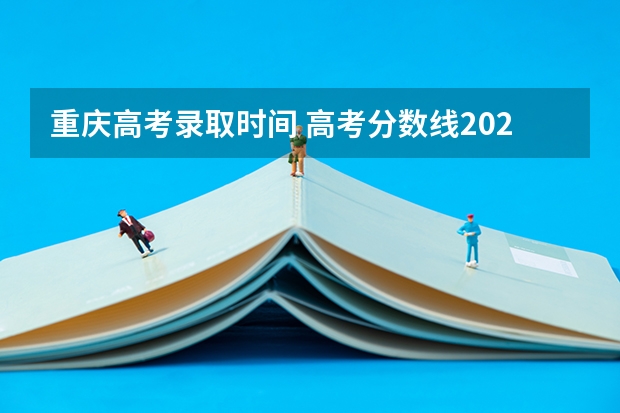 重庆高考录取时间 高考分数线202